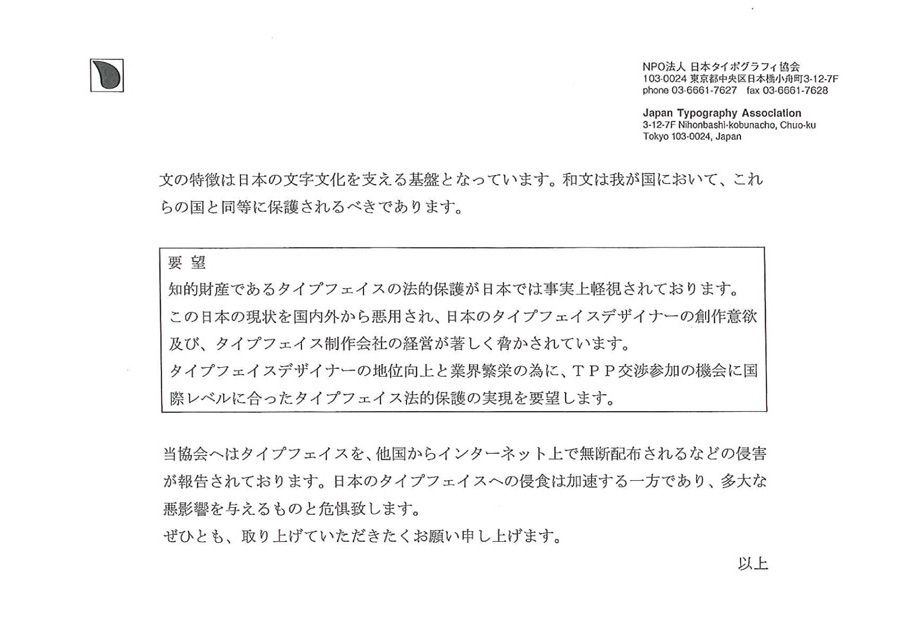 NPO法人 日本タイポグラフィ協会
103-0024 東京都中央区日本橋小舟町3-12-7F
phone 03-6661-7627 fax 03-6661-7628

Japan Typography Association
3-12-7F Nihonbashi-kobunacho, Chuo-ku
Tokyo 103-0024, Japan

文の特徴は日本の文字文化を支える基盤となっています。和文は我が国において、これらの国と同等に保護されるべきであります。

要 望
知的財産であるタイプフェイスの法的保護が日本では事実上軽視されております。
この日本の現状を国内外から悪用され、日本のタイプフェイスデザイナーの創作意欲及び、タイプフェイス制作会社の経営が著しく脅かされています。
タイプフェイスデザイナーの地位向上と業界繁栄の為に、ＴＰＰ交渉参加の機会に国際レベルに合ったタイプフェイス法的保護の実現を要望します。

当協会へはタイプフェイスを、他国からインターネット上で無断配布されるなどの侵害が報告されております。日本のタイプフェイスへの侵食は加速する一方であり、多大な悪影響を与えるものと危惧致します。
ぜひとも、取り上げていただきたくお願い申し上げます。

以上